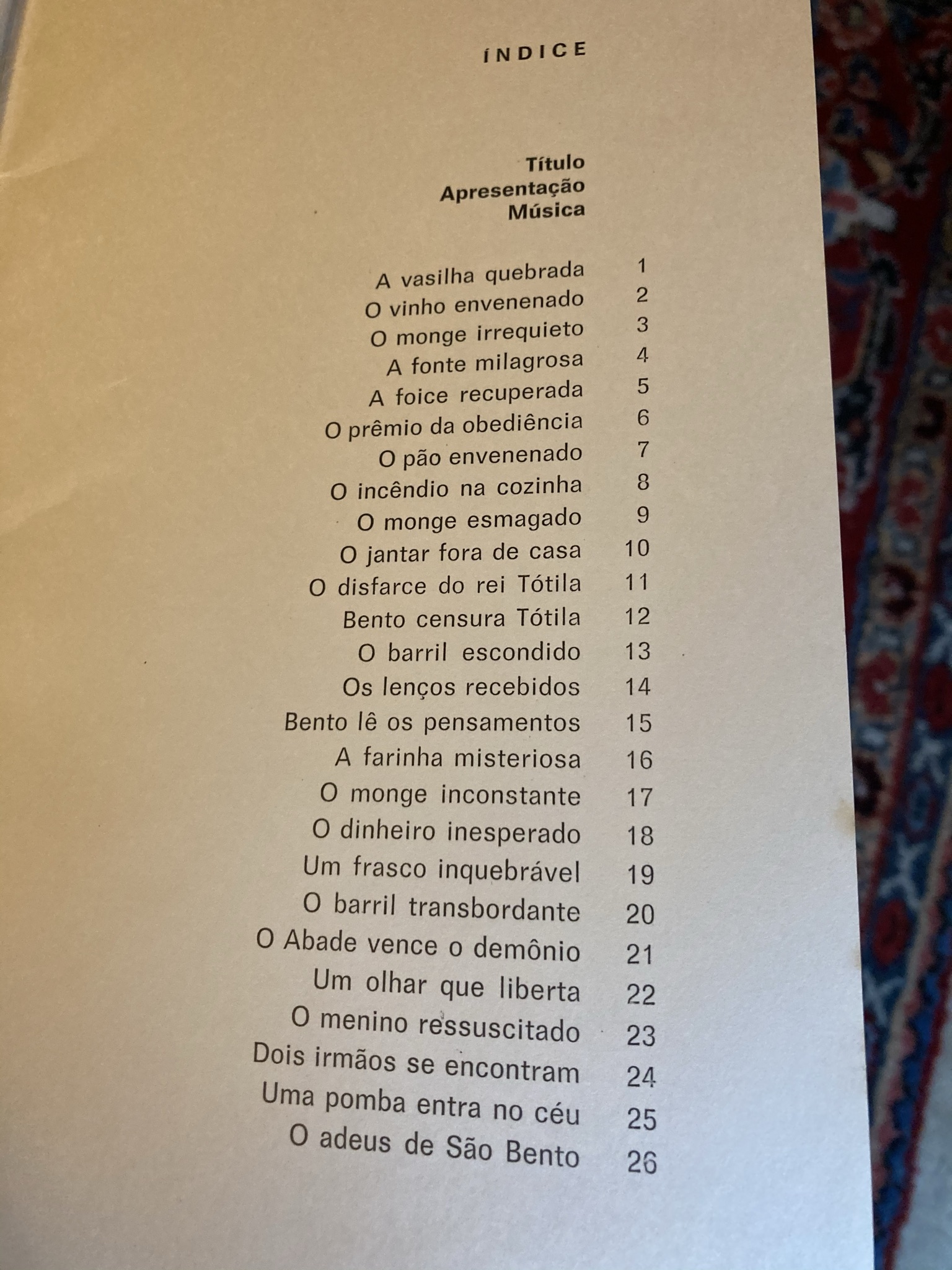 ÍNDICE

Título
Apresentação
Música

A vasilha quebrada 1
O vinho envenenado 2
O monge irrequieto 3
A fonte milagrosa 4
A foice recuperada 5
O prêmio da obediência 6
O pão envenenado 7
O incêndio na cozinha 8
O monge esmagado 9
O jantar fora de casa 10
O disfarce do rei Tótila 11
Bento censura Tótila 12
O barril escondido 13
Os lenços recebidos 14
Bento lê os pensamentos 15
A farinha misteriosa 16
O monge inconstante 17
O dinheiro inesperado 18
Um frasco inquebrável 19
O barril transbordante 20
O Abade vence o demônio 21
Um olhar que liberta 22
O menino ressuscitado 23
Dois irmãos se encontram 24
Uma pomba entra no céu 25
O adeus de São Bento 26